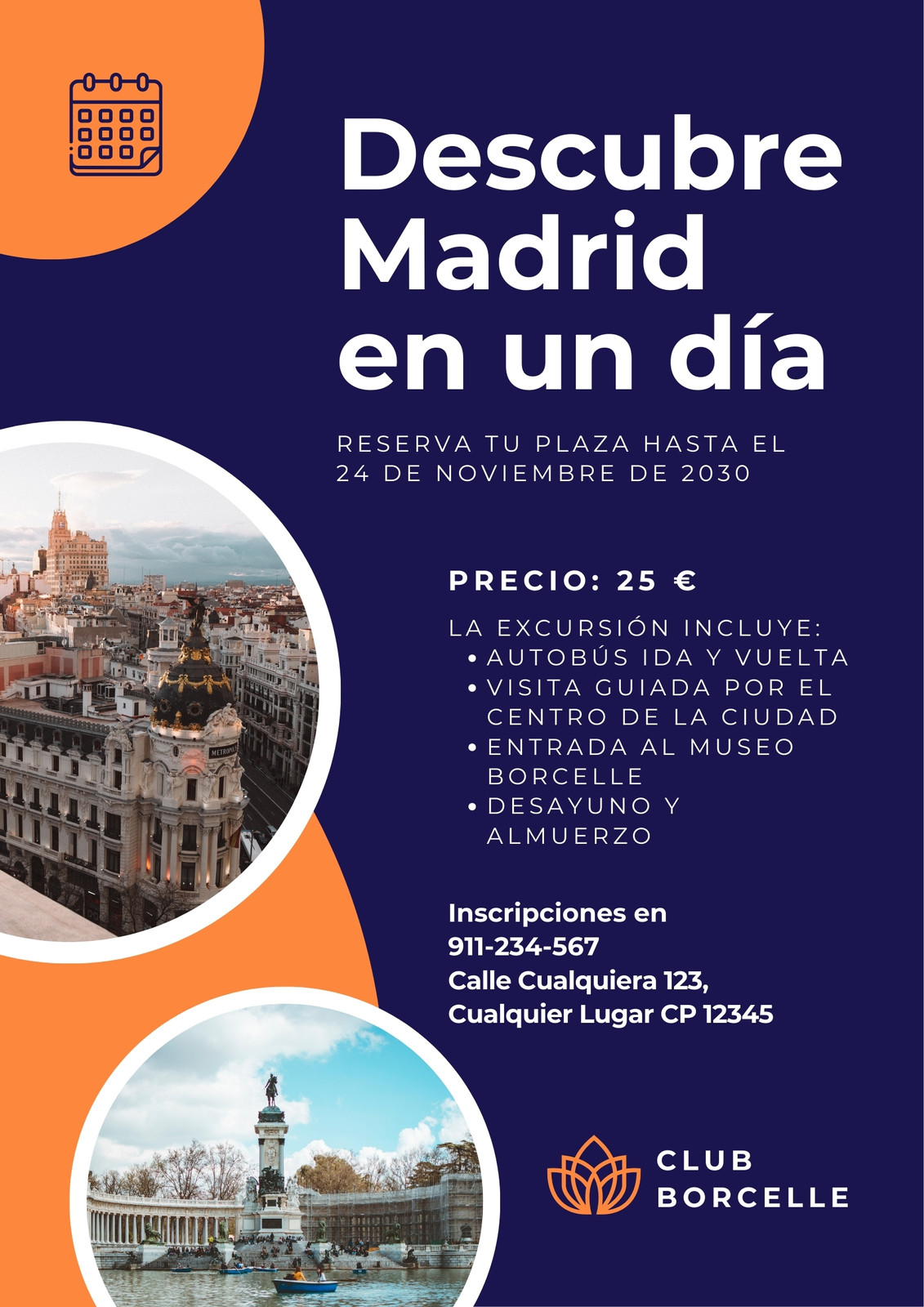 Descubre Madrid en un día

RESERVA TU PLAZA HASTA EL 24 DE NOVIEMBRE DE 2030

PRECIO: 25 €

LA EXCURSIÓN INCLUYE:
• AUTOBÚS IDA Y VUELTA
• VISITA GUIADA POR EL CENTRO DE LA CIUDAD
• ENTRADA AL MUSEO BORCELLE
• DESAYUNO Y ALMUERZO

Inscripciones en
911-234-567
Calle Cualquiera 123,
Cualquier Lugar CP 12345

CLUB
BORCELLE